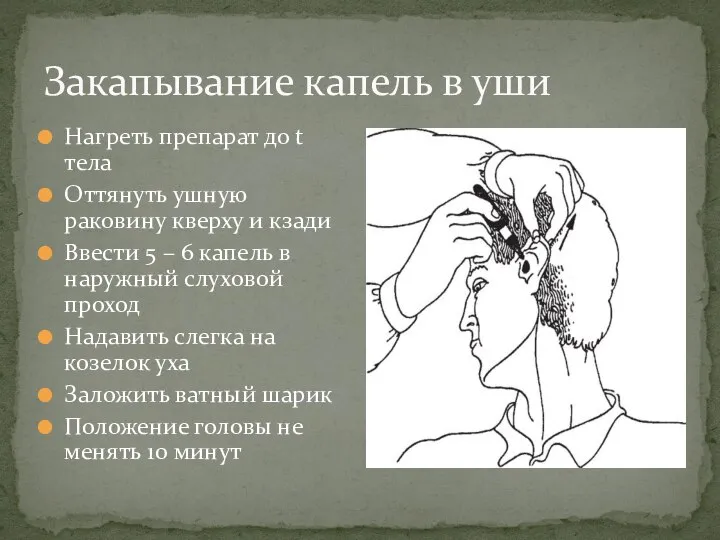 Закапывание капель в уши

Нагреть препарат до t тела

Оттянуть ушную раковину кверху и кзади

Ввести 5 – 6 капель в наружный слуховой проход

Надавить слегка на козелок уха

Заложить ватный шарик

Положение головы не менять 10 минут